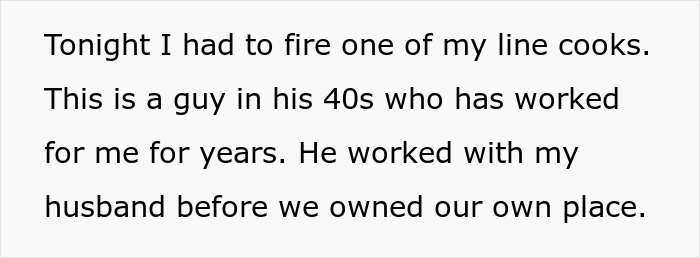 Tonight I had to fire one of my line cooks. This is a guy in his 40s who has worked for me for years. He worked with my husband before we owned our own place.